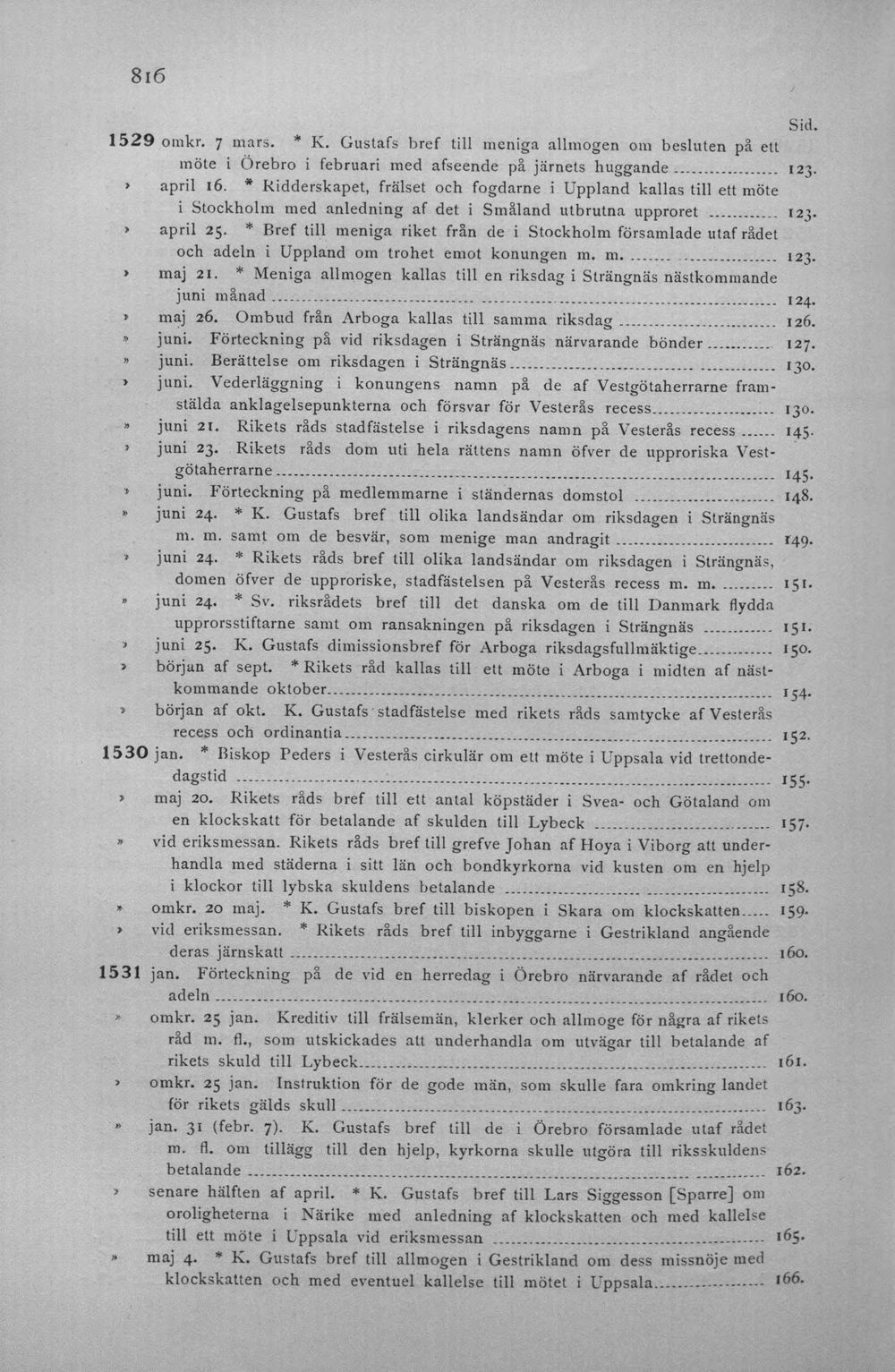 816

Sid.

1529 omkr. 7 mars. * K. Gustafs bref till meniga allmogen om besluten på ett möte i Örebro i februari med afseende på järnets huggande 123.

» april 16. * Ridderskapet, frälset och fogdarne i Uppland kallas till ett möte i Stockholm med anledning af det i Småland utbrutna upproret 123.

» april 25. * Bref till meniga riket från de i Stockholm församlade utaf rådet och adeln i Uppland om trohet emot konungen m. m. 123.

» maj 21. * Meniga allmogen kallas till en riksdag i Strängnäs nästkommande juni månad 124.

» maj 26. Ombud från Arboga kallas till samma riksdag 126.

» juni. Förteckning på vid riksdagen i Strängnäs närvarande bönder 127.

» juni. Berättelse om riksdagen i Strängnäs 130.

» juni. Vederläggning i konungens namn på de af Vestgötaherrarne framstälda anklagelsepunkterna och försvar för Vesterås recess 130.

» juni 21. Rikets råds stadfästelse i riksdagens namn på Vesterås recess 145.

» juni 23. Rikets råds dom uti hela rättens namn öfver de upproriska Vestgötaherrarne 145.

» juni. Förteckning på medlemmarne i ständernas domstol 148.

» juni 24. * K. Gustafs bref till olika landsändar om riksdagen i Strängnäs m. m. samt om de besvär, som menige man andragit 149.

» juni 24. * Rikets råds bref till olika landsändar om riksdagen i Strängnäs, domen öfver de upproriske, stadfästelsen på Vesterås recess m. m. 151.

» juni 24. * Sv. riksrådets bref till det danska om de till Danmark flydda upprorsstiftarne samt om ransakningen på riksdagen i Strängnäs 151.

» juni 25. K. Gustafs dimissionsbref för Arboga riksdagsfullmäktige 150.

» början af sept. * Rikets råd kallas till ett möte i Arboga i midten af nästkommande oktober 154.

» början af okt. K. Gustafs stadfästelse med rikets råds samtycke af Vesterås recess och ordinantia 152.

1530 jan. * Biskop Peders i Vesterås cirkulär om ett möte i Uppsala vid trettondedagstid 155.

» maj 20. Rikets råds bref till ett antal köpstäder i Svea- och Götaland om en klockskatt för betalande af skulden till Lybeck 157.

» vid eriksmessan. Rikets råds bref till grefve Johan af Hoya i Viborg att underhandla med städerna i sitt län och bondkyrkorna vid kusten om en hjelp i klockor till lybska skuldens betalande 158.

» omkr. 20 maj. * K. Gustafs bref till biskopen i Skara om klockskatten 159.

» vid eriksmessan. * Rikets råds bref till inbyggarne i Gestrikland angående deras järnskatt 160.

1531 jan. Förteckning på de vid en herredag i Örebro närvarande af rådet och adeln 160.

» omkr. 25 jan. Kreditiv till frälsemän, klerker och allmoge för några af rikets råd m. fl., som utskickades att underhandla om utvägar till betalande af rikets skuld till Lybeck 161.

» omkr. 25 jan. Instruktion för de gode män, som skulle fara omkring landet för rikets gälds skull 163.

» jan. 31 (febr. 7). K. Gustafs bref till de i Örebro församlade utaf rådet m. fl. om tillägg till den hjelp, kyrkorna skulle utgöra till riksskuldens betalande 162.

» senare hälften af april. * K. Gustafs bref till Lars Siggesson [Sparre] om oroligheterna i Närike med anledning af klockskatten och med kallelse till ett möte i Uppsala vid eriksmessan 165.

» maj 4. * K. Gustafs bref till allmogen i Gestrikland om dess missnöje med klockskatten och med eventuel kallelse till mötet i Uppsala 166.